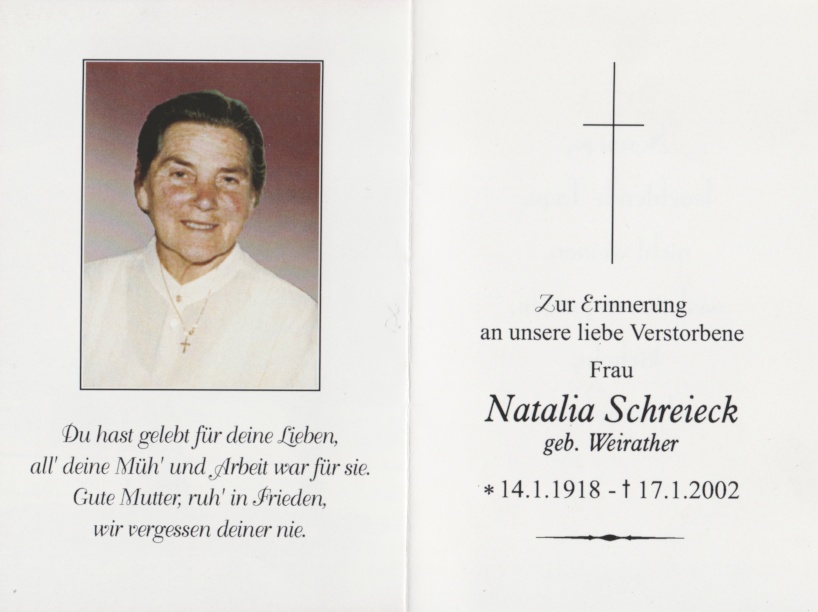 Du hast gelebt für deine Lieben,
all' deine Müh' und Arbeit war für sie.
Gute Mutter, ruh' in Frieden,
wir vergessen deiner nie.

Zur Erinnerung
an unsere liebe Verstorbene

Frau

Natalia Schreieck
geb. Weirather

* 14.1.1918 - † 17.1.2002